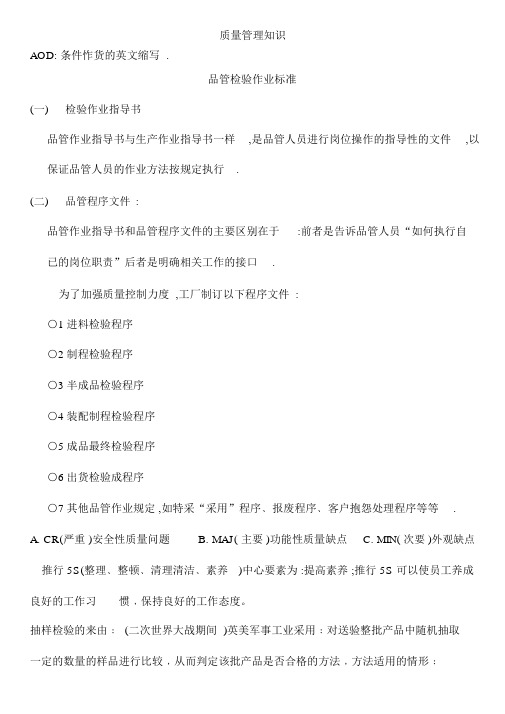 质量管理知识

AOD: 条件作货的英文缩写 .

品管检验作业标准

(一)　检验作业指导书

品管作业指导书与生产作业指导书一样　,是品管人员进行岗位操作的指导性的文件　,以保证品管人员的作业方法按规定执行　.

(二)　品管程序文件 :

品管作业指导书和品管程序文件的主要区别在于　:前者是告诉品管人员“如何执行自已的岗位职责”后者是明确相关工作的接口　.

为了加强质量控制力度 ,工厂制订以下程序文件 :

○1 进料检验程序

○2 制程检验程序

○3 半成品检验程序

○4 装配制程检验程序

○5 成品最终检验程序

○6 出货检验成程序

○7 其他品管作业规定 ,如特采“采用”程序、报废程序、客户抱怨处理程序等等　.

A. CR(严重 )安全性质量问题　B. MAJ( 主要 )功能性质量缺点　C. MIN( 次要 )外观缺点

推行 5S(整理、整顿、清理清洁、素养　)中心要素为 :提高素养 ;推行 5S 可以使员工养成良好的工作习　惯 , 保持良好的工作态度。

抽样检验的来由 : (二次世界大战期间 )英美军事工业采用 : 对送验整批产品中随机抽取一定的数量的样品进行比较 , 从而判定该批产品是否合格的方法 , 方法适用的情形 :